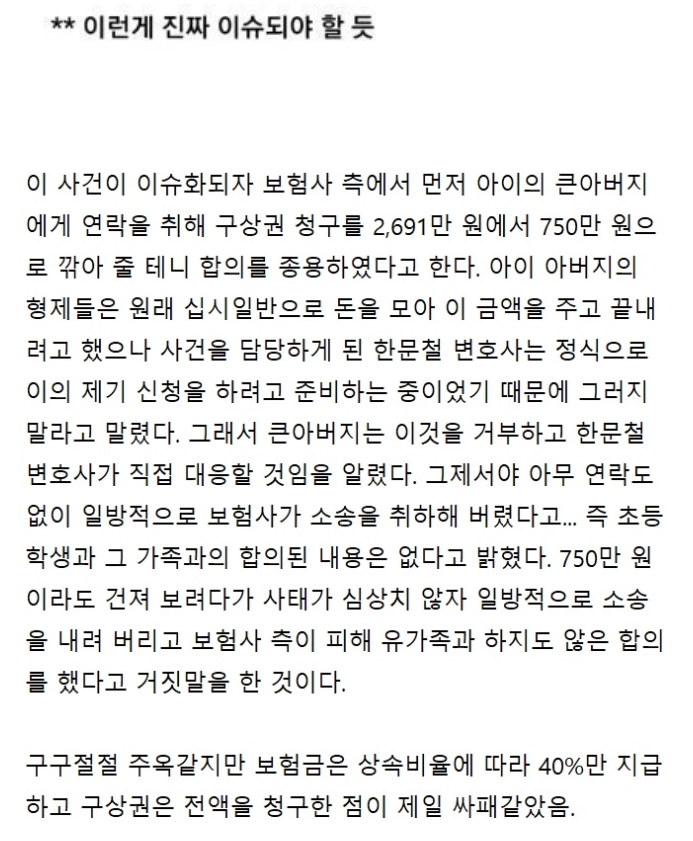 ** 이런게 진짜 이슈되야 할 듯

이 사건이 이슈화되자 보험사 측에서 먼저 아이의 큰아버지에게 연락을 취해 구상권 청구를 2,691만 원에서 750만 원으로 깎아 줄 테니 합의를 종용하였다고 한다. 아이 아버지의 형제들은 원래 십시일반으로 돈을 모아 이 금액을 주고 끝내려고 했으나 사건을 담당하게 된 한문철 변호사는 정식으로 이의 제기 신청을 하려고 준비하는 중이었기 때문에 그러지 말라고 말렸다. 그래서 큰아버지는 이것을 거부하고 한문철 변호사가 직접 대응할 것임을 알렸다. 그제서야 아무 연락도 없이 일방적으로 보험사가 소송을 취하해 버렸다고... 즉 초등학생과 그 가족과의 합의된 내용은 없다고 밝혔다. 750만 원이라도 건져 보려다가 사태가 심상치 않자 일방적으로 소송을 내려 버리고 보험사 측이 피해 유가족과 하지도 않은 합의를 했다고 거짓말을 한 것이다.

구구절절 주옥같지만 보험금은 상속비율에 따라 40%만 지급하고 구상권은 전액을 청구한 점이 제일 싸패같았음.